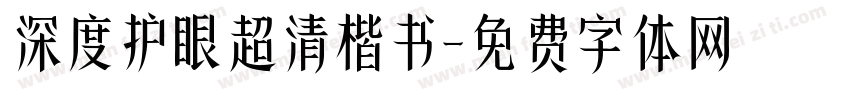 深度护眼超清楷书-免费字体网